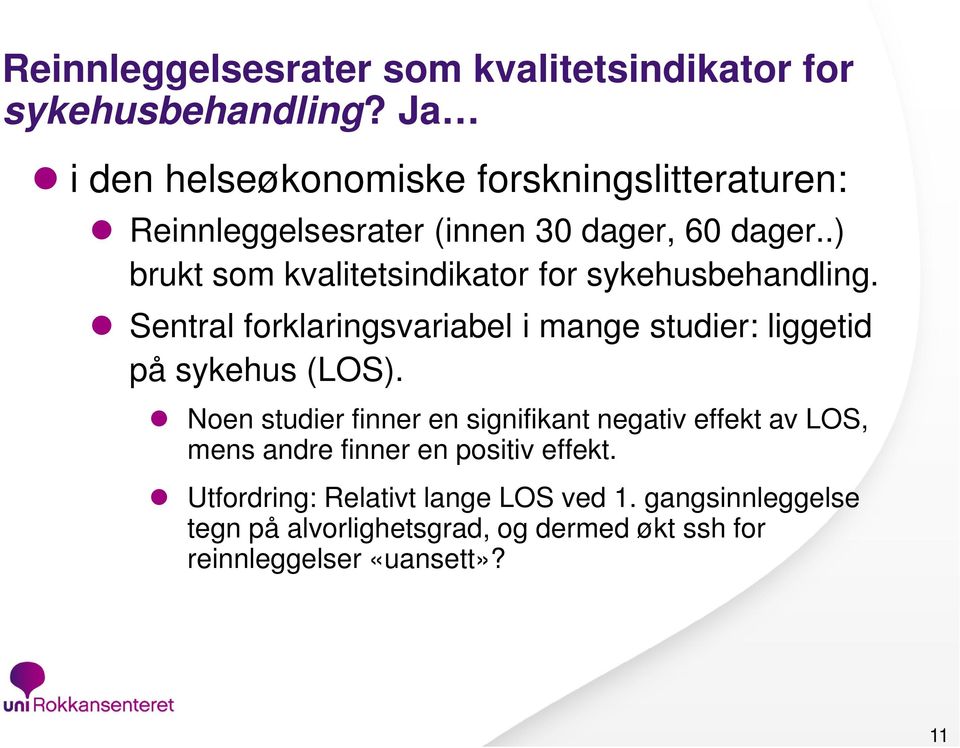 Reinnleggelsesrater som kvalitetsindikator for sykehusbehandling? Ja…

i den helseøkonomiske forskningslitteraturen:

Reinnleggelsesrater (innen 30 dager, 60 dager..) brukt som kvalitetsindikator for sykehusbehandling.

Sentral forklaringsvariabel i mange studier: liggetid på sykehus (LOS).

Noen studier finner en signifikant negativ effekt av LOS, mens andre finner en positiv effekt.

Utfordring: Relativt lange LOS ved 1. gangsinnleggelse tegn på alvorlighetsgrad, og dermed økt ssh for reinnleggelser «uansett»?

uni Rokkansenteret

11